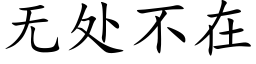 无处不在